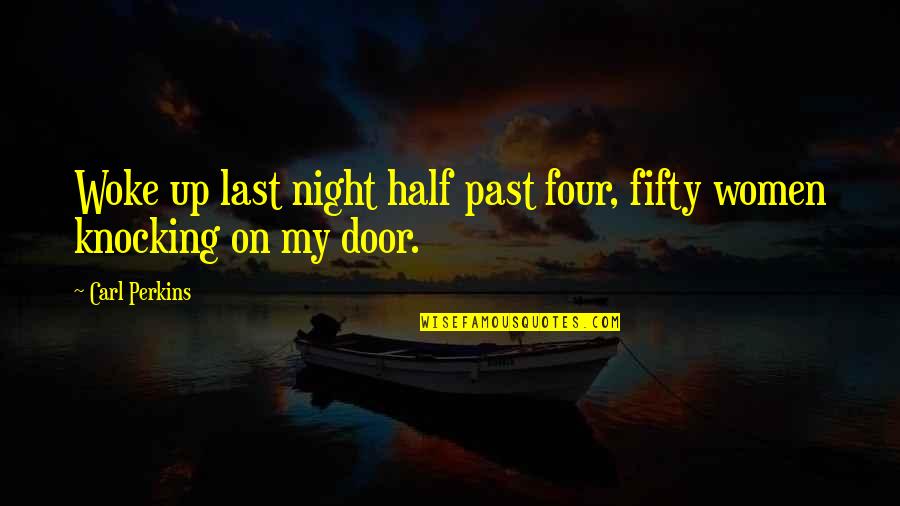 Woke up last night half past four, fifty women knocking on my door.

~ Carl Perkins

WISEFAMOUSQUOTES.COM